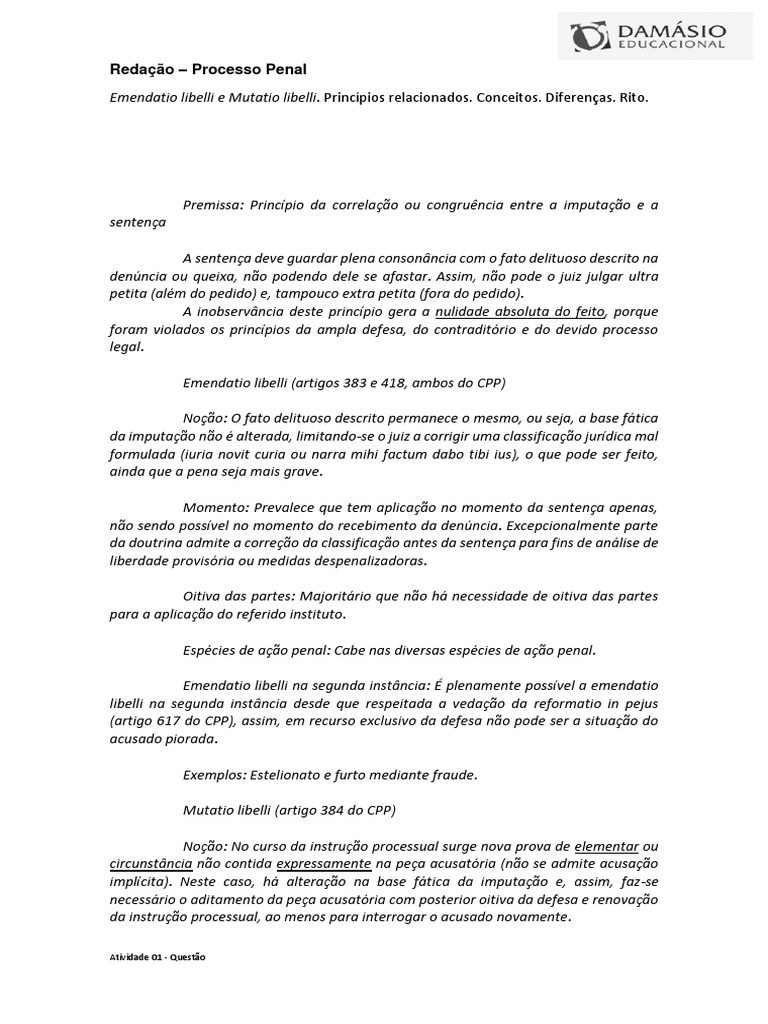 DAMÁSIO EDUCACIONAL

Redação – Processo Penal

Emendatio libelli e Mutatio libelli. Princípios relacionados. Conceitos. Diferenças. Rito.

Premissa: Princípio da correlação ou congruência entre a imputação e a sentença

A sentença deve guardar plena consonância com o fato delituoso descrito na denúncia ou queixa, não podendo dele se afastar. Assim, não pode o juiz julgar ultra petita (além do pedido) e, tampouco extra petita (fora do pedido).
A inobservância deste princípio gera a nulidade absoluta do feito, porque foram violados os princípios da ampla defesa, do contraditório e do devido processo legal.

Emendatio libelli (artigos 383 e 418, ambos do CPP)

Noção: O fato delituoso descrito permanece o mesmo, ou seja, a base fática da imputação não é alterada, limitando-se o juiz a corrigir uma classificação jurídica mal formulada (iuria novit curia ou narra mihi factum dabo tibi ius), o que pode ser feito, ainda que a pena seja mais grave.

Momento: Prevalece que tem aplicação no momento da sentença apenas, não sendo possível no momento do recebimento da denúncia. Excepcionalmente parte da doutrina admite a correção da classificação antes da sentença para fins de análise de liberdade provisória ou medidas despenalizadoras.

Oitiva das partes: Majoritário que não há necessidade de oitiva das partes para a aplicação do referido instituto.

Espécies de ação penal: Cabe nas diversas espécies de ação penal.

Emendatio libelli na segunda instância: É plenamente possível a emendatio libelli na segunda instância desde que respeitada a vedação da reformatio in pejus (artigo 617 do CPP), assim, em recurso exclusivo da defesa não pode ser a situação do acusado piorada.

Exemplos: Estelionato e furto mediante fraude.

Mutatio libelli (artigo 384 do CPP)

Noção: No curso da instrução processual surge nova prova de elementar ou circunstância não contida expressamente na peça acusatória (não se admite acusação implícita). Neste caso, há alteração na base fática da imputação e, assim, faz-se necessário o aditamento da peça acusatória com posterior oitiva da defesa e renovação da instrução processual, ao menos para interrogar o acusado novamente.

Atividade 01 - Questão